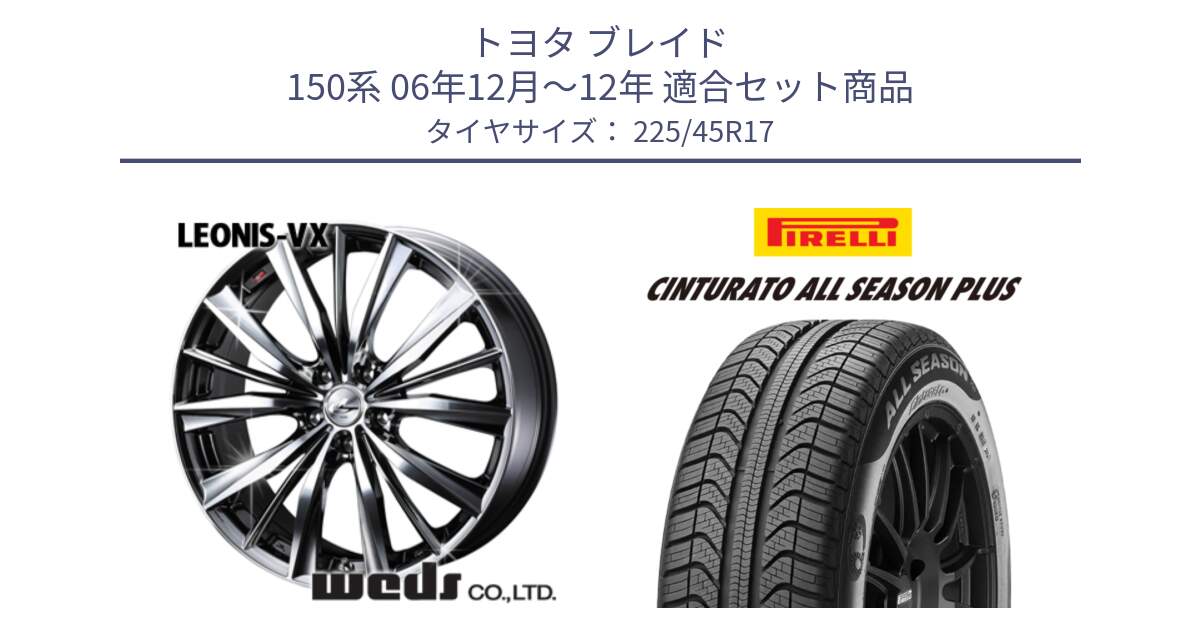 トヨタ ブレイド
150系 06年12月～12年 適合セット商品
タイヤサイズ： 225/45R17

LEONIS-VX

weds CO.,LTD.

PIRELLI

CINTURATO ALL SEASON PLUS

ALL SEASON